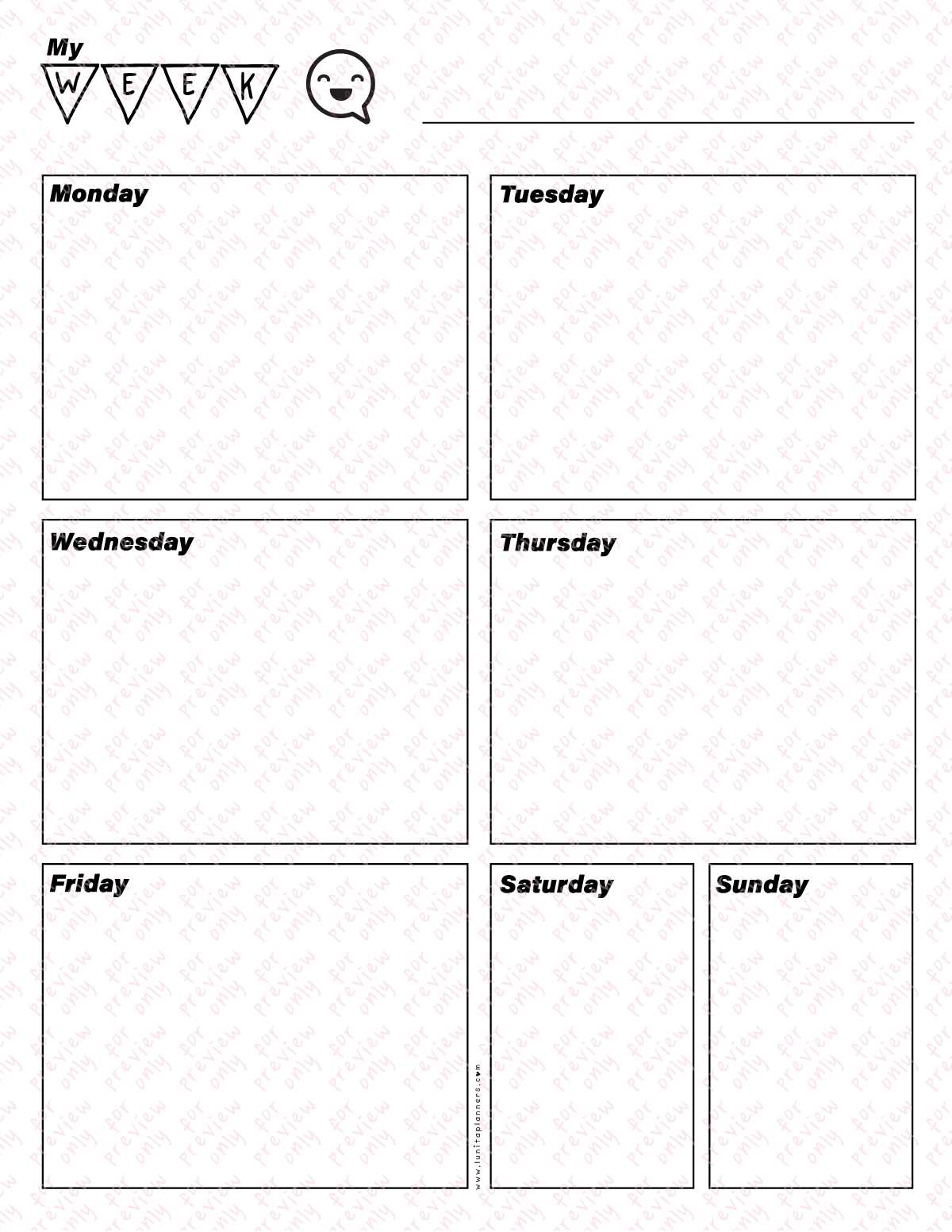 My
WEEK

Monday

Tuesday

Wednesday

Thursday

Friday

Saturday

Sunday

www.lunitaplanners.com

for preview only